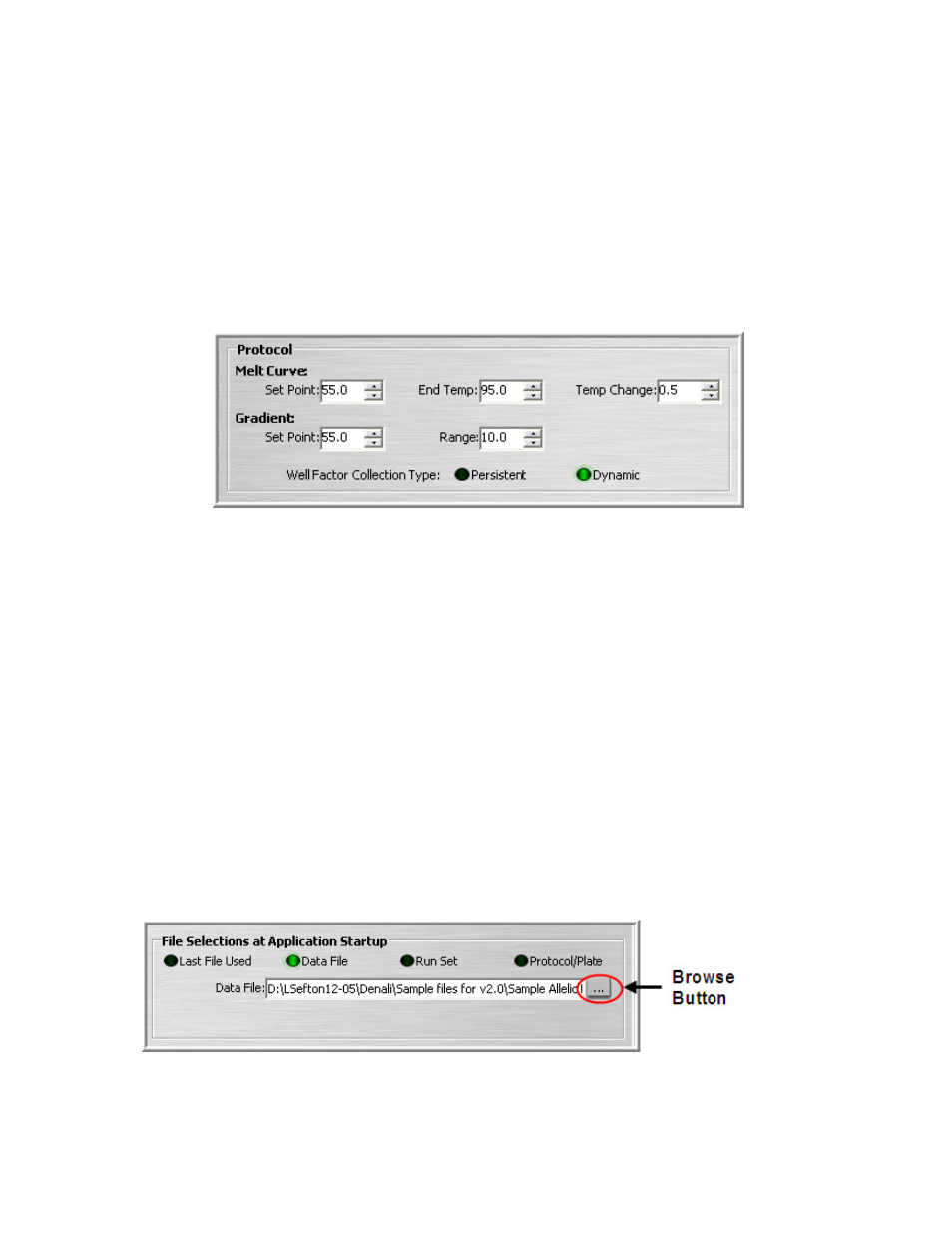 Protocol
Melt Curve:
Set Point: 55.0
End Temp: 95.0
Temp Change: 0.5
Gradient:
Set Point: 55.0
Range: 10.0
Well Factor Collection Type: Persistent Dynamic

File Selections at Application Startup
Last File Used Data File Run Set Protocol/Plate
Data File: D:\LSefton12-05\Denali\Sample files for v2.0\Sample Allelic
...
Browse Button